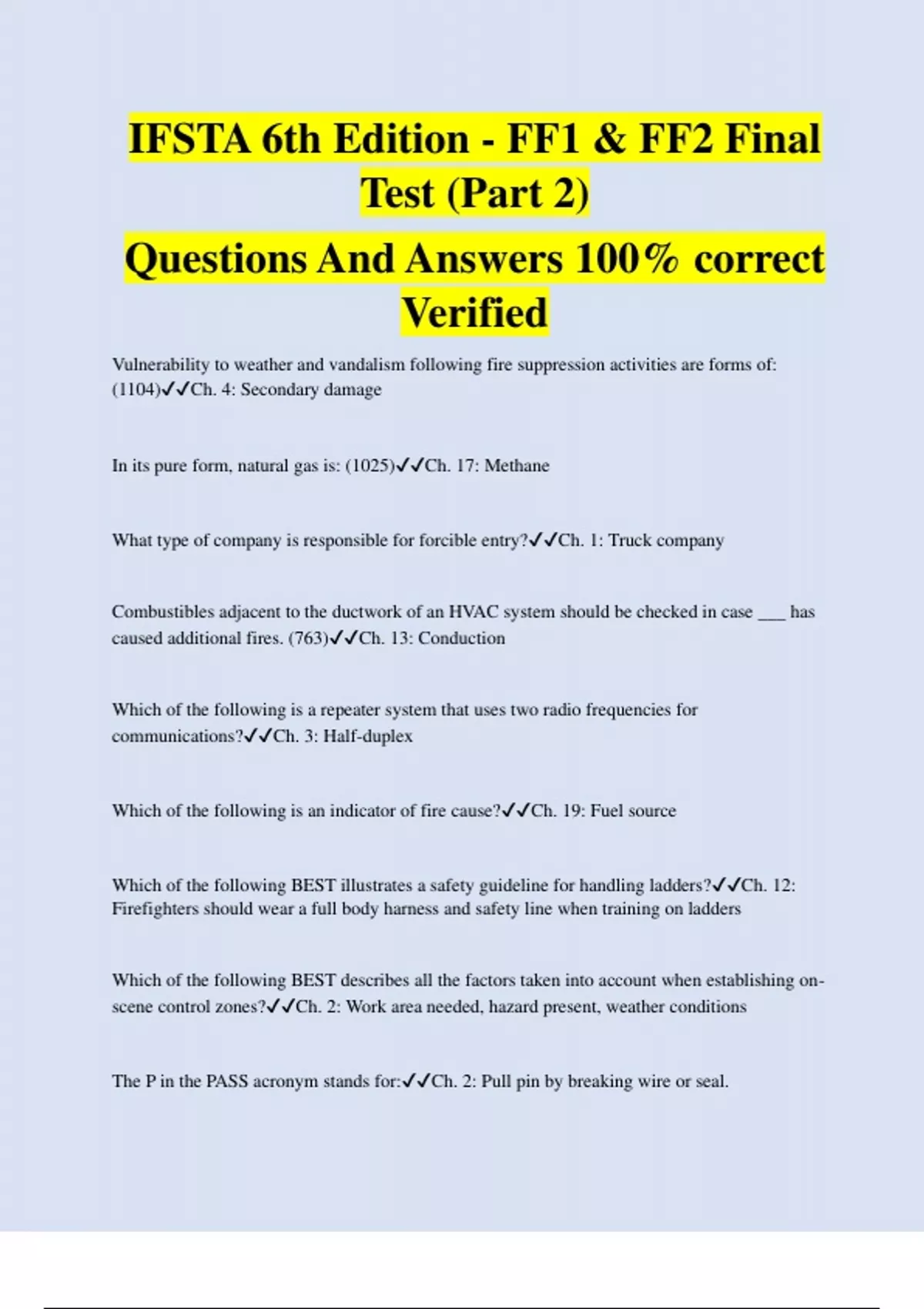 IFSTA 6th Edition - FF1 & FF2 Final Test (Part 2)

Questions And Answers 100% correct Verified

Vulnerability to weather and vandalism following fire suppression activities are forms of: (1104)✓✓Ch. 4: Secondary damage

In its pure form, natural gas is: (1025)✓✓Ch. 17: Methane

What type of company is responsible for forcible entry?✓✓Ch. 1: Truck company

Combustibles adjacent to the ductwork of an HVAC system should be checked in case ____ has caused additional fires. (763)✓✓Ch. 13: Conduction

Which of the following is a repeater system that uses two radio frequencies for communications?✓✓Ch. 3: Half-duplex

Which of the following is an indicator of fire cause?✓✓Ch. 19: Fuel source

Which of the following BEST illustrates a safety guideline for handling ladders?✓✓Ch. 12: Firefighters should wear a full body harness and safety line when training on ladders

Which of the following BEST describes all the factors taken into account when establishing on-scene control zones?✓✓Ch. 2: Work area needed, hazard present, weather conditions

The P in the PASS acronym stands for:✓✓Ch. 2: Pull pin by breaking wire or seal.